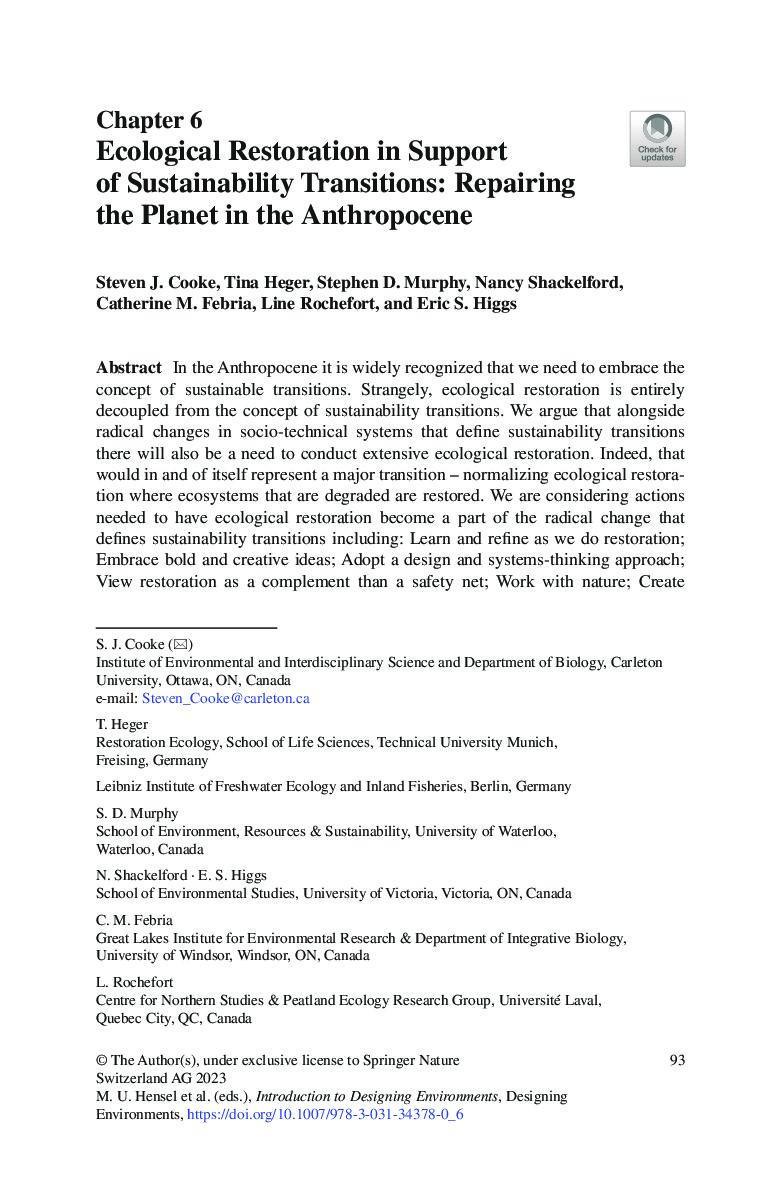 Chapter 6
Ecological Restoration in Support of Sustainability Transitions: Repairing the Planet in the Anthropocene

Check for updates

Steven J. Cooke, Tina Heger, Stephen D. Murphy, Nancy Shackelford, Catherine M. Febria, Line Rochefort, and Eric S. Higgs

Abstract In the Anthropocene it is widely recognized that we need to embrace the concept of sustainable transitions. Strangely, ecological restoration is entirely decoupled from the concept of sustainability transitions. We argue that alongside radical changes in socio-technical systems that define sustainability transitions there will also be a need to conduct extensive ecological restoration. Indeed, that would in and of itself represent a major transition – normalizing ecological restoration where ecosystems that are degraded are restored. We are considering actions needed to have ecological restoration become a part of the radical change that defines sustainability transitions including: Learn and refine as we do restoration; Embrace bold and creative ideas; Adopt a design and systems-thinking approach; View restoration as a complement than a safety net; Work with nature; Create

S. J. Cooke (✉)
Institute of Environmental and Interdisciplinary Science and Department of Biology, Carleton University, Ottawa, ON, Canada
e-mail: Steven_Cooke@carleton.ca

T. Heger
Restoration Ecology, School of Life Sciences, Technical University Munich, Freising, Germany

Leibniz Institute of Freshwater Ecology and Inland Fisheries, Berlin, Germany

S. D. Murphy
School of Environment, Resources & Sustainability, University of Waterloo, Waterloo, Canada

N. Shackelford · E. S. Higgs
School of Environmental Studies, University of Victoria, Victoria, ON, Canada

C. M. Febria
Great Lakes Institute for Environmental Research & Department of Integrative Biology, University of Windsor, Windsor, ON, Canada

L. Rochefort
Centre for Northern Studies & Peatland Ecology Research Group, Université Laval, Quebec City, QC, Canada

© The Author(s), under exclusive license to Springer Nature Switzerland AG 2023
M. U. Hensel et al. (eds.), Introduction to Designing Environments, Designing Environments, https://doi.org/10.1007/978-3-031-34378-0_6

93